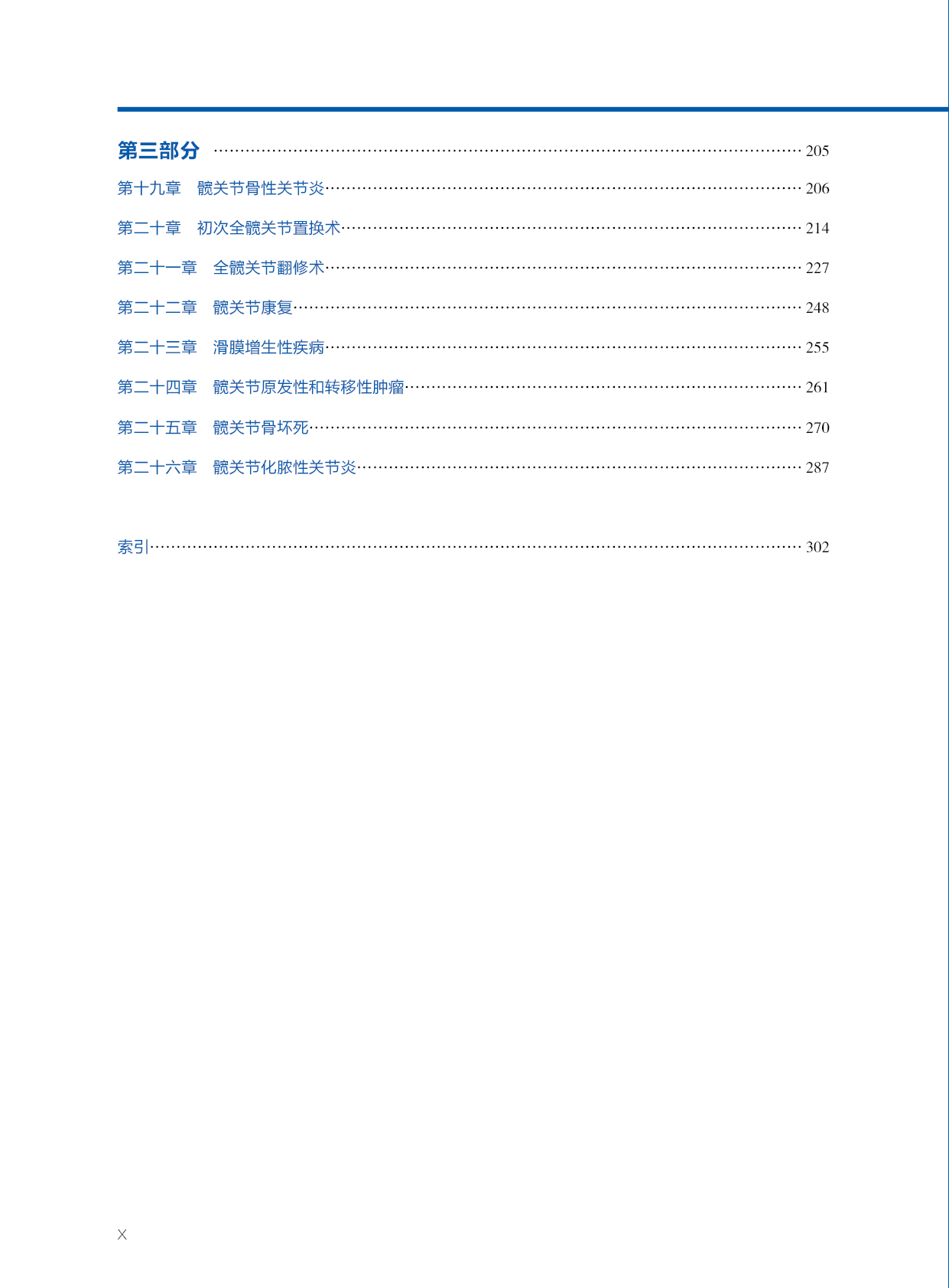 第三部分 205

第十九章 髋关节骨性关节炎 206

第二十章 初次全髋关节置换术 214

第二十一章 全髋关节翻修术 227

第二十二章 髋关节康复 248

第二十三章 滑膜增生性疾病 255

第二十四章 髋关节原发性和转移性肿瘤 261

第二十五章 髋关节骨坏死 270

第二十六章 髋关节化脓性关节炎 287

索引 302

X